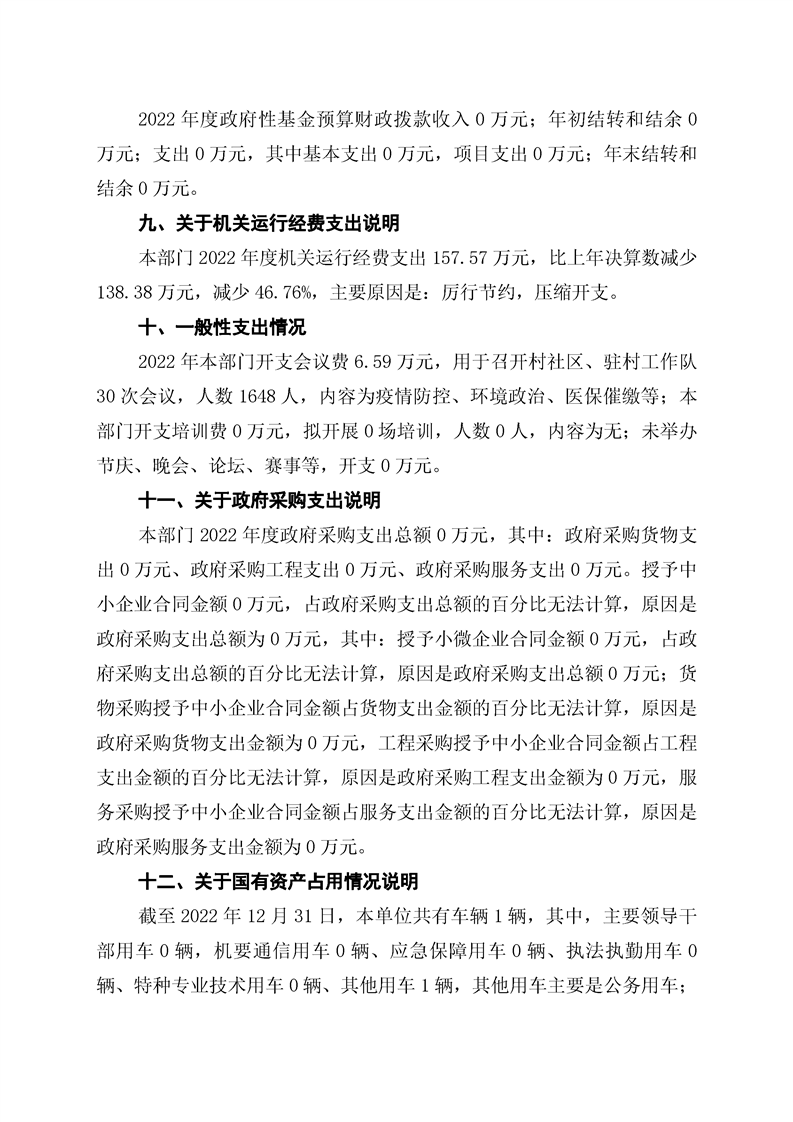 2022 年度政府性基金预算财政拨款收入 0 万元；年初结转和结余 0 万元；支出 0 万元，其中基本支出 0 万元，项目支出 0 万元；年末结转和结余 0 万元。

九、关于机关运行经费支出说明

本部门 2022 年度机关运行经费支出 157.57 万元，比上年决算数减少 138.38 万元，减少 46.76%，主要原因是：厉行节约，压缩开支。

十、一般性支出情况

2022 年本部门开支会议费 6.59 万元，用于召开村社区、驻村工作队 30 次会议，人数 1648 人，内容为疫情防控、环境政治、医保催缴等；本部门开支培训费 0 万元，拟开展 0 场培训，人数 0 人，内容为无；未举办节庆、晚会、论坛、赛事等，开支 0 万元。

十一、关于政府采购支出说明

本部门 2022 年度政府采购支出总额 0 万元，其中：政府采购货物支出 0 万元、政府采购工程支出 0 万元、政府采购服务支出 0 万元。授予中小企业合同金额 0 万元，占政府采购支出总额的百分比无法计算，原因是政府采购支出总额为 0 万元，其中：授予小微企业合同金额 0 万元，占政府采购支出总额的百分比无法计算，原因是政府采购支出总额 0 万元；货物采购授予中小企业合同金额占货物支出金额的百分比无法计算，原因是政府采购货物支出金额为 0 万元，工程采购授予中小企业合同金额占工程支出金额的百分比无法计算，原因是政府采购工程支出金额为 0 万元，服务采购授予中小企业合同金额占服务支出金额的百分比无法计算，原因是政府采购服务支出金额为 0 万元。

十二、关于国有资产占用情况说明

截至 2022 年 12 月 31 日，本单位共有车辆 1 辆，其中，主要领导干部用车 0 辆，机要通信用车 0 辆、应急保障用车 0 辆、执法执勤用车 0 辆、特种专业技术用车 0 辆、其他用车 1 辆，其他用车主要是公务用车；